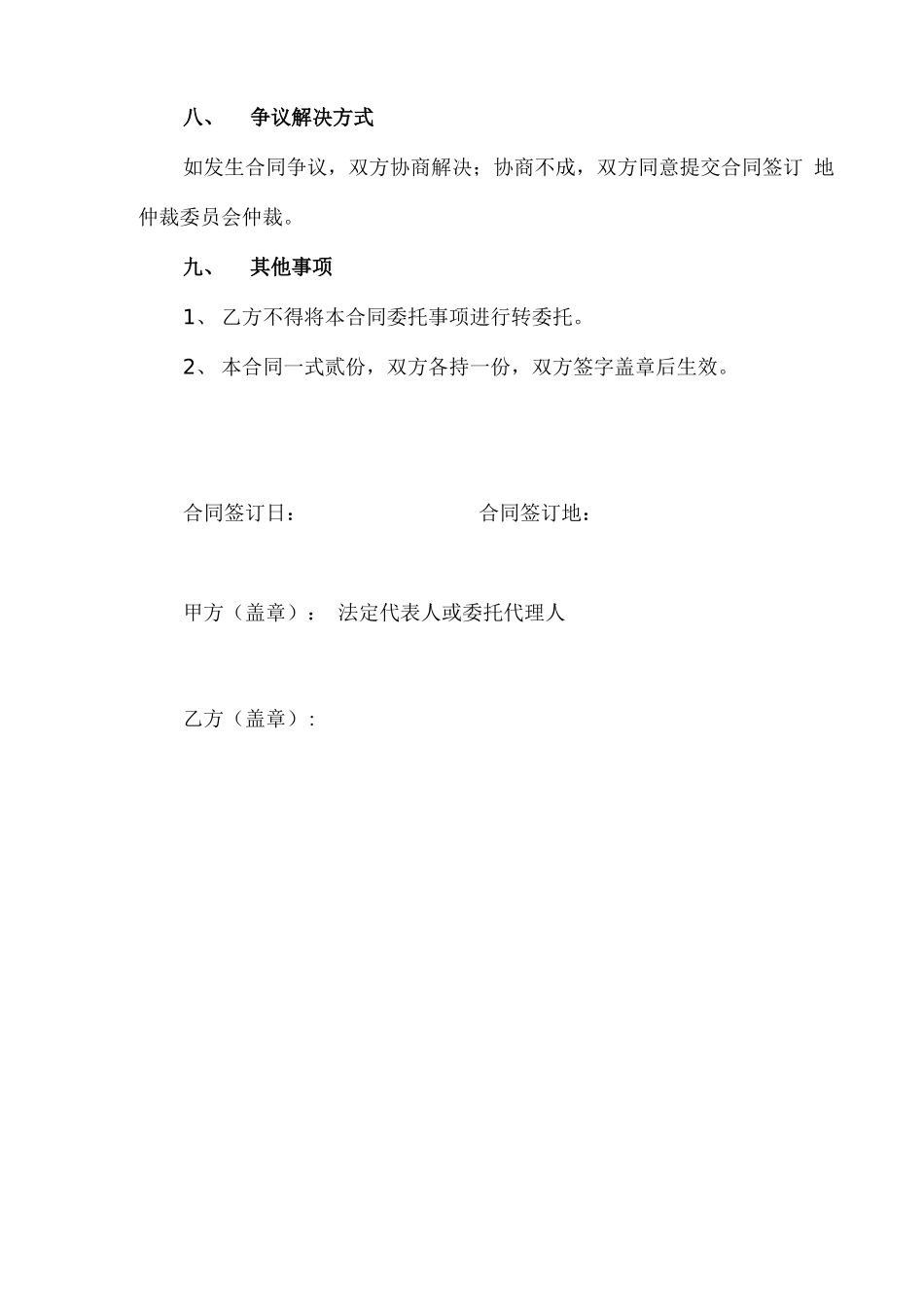 八、 争议解决方式

如发生合同争议，双方协商解决；协商不成，双方同意提交合同签订 地仲裁委员会仲裁。

九、 其他事项

1、 乙方不得将本合同委托事项进行转委托。

2、 本合同一式贰份，双方各持一份，双方签字盖章后生效。

合同签订日： 合同签订地：

甲方（盖章）： 法定代表人或委托代理人

乙方（盖章）：